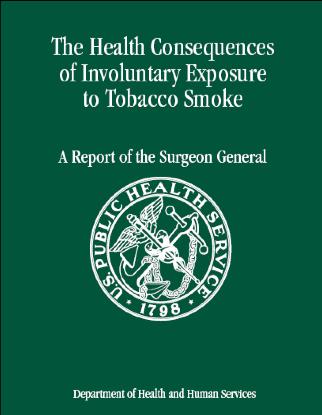 The Health Consequences of Involuntary Exposure to Tobacco Smoke

A Report of the Surgeon General

U.S. PUBLIC HEALTH SERVICE
• 1798 •

Department of Health and Human Services